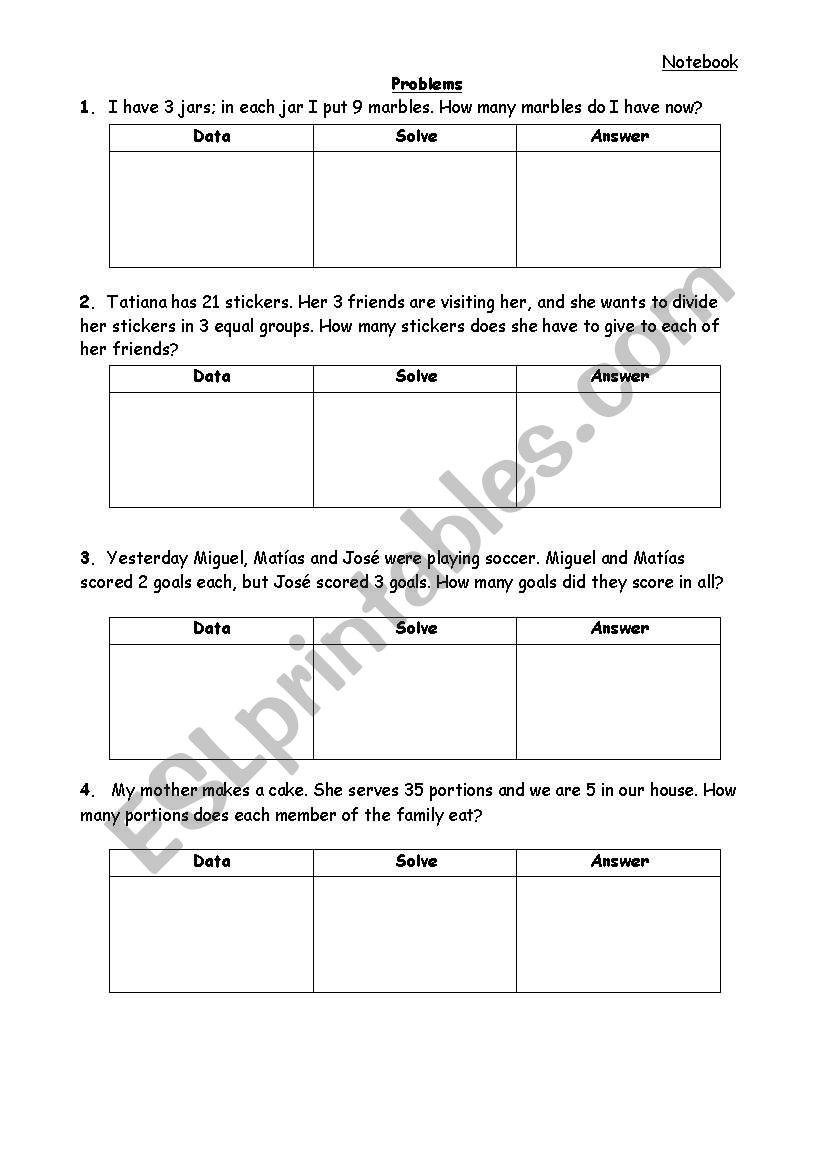 Notebook

Problems

1. I have 3 jars; in each jar I put 9 marbles. How many marbles do I have now?

| Data | Solve | Answer |
|---|---|---|
| | | |

2. Tatiana has 21 stickers. Her 3 friends are visiting her, and she wants to divide her stickers in 3 equal groups. How many stickers does she have to give to each of her friends?

| Data | Solve | Answer |
|---|---|---|
| | | |

3. Yesterday Miguel, Matías and José were playing soccer. Miguel and Matías scored 2 goals each, but José scored 3 goals. How many goals did they score in all?

| Data | Solve | Answer |
|---|---|---|
| | | |

4. My mother makes a cake. She serves 35 portions and we are 5 in our house. How many portions does each member of the family eat?

| Data | Solve | Answer |
|---|---|---|
| | | |

ESLprintables.com